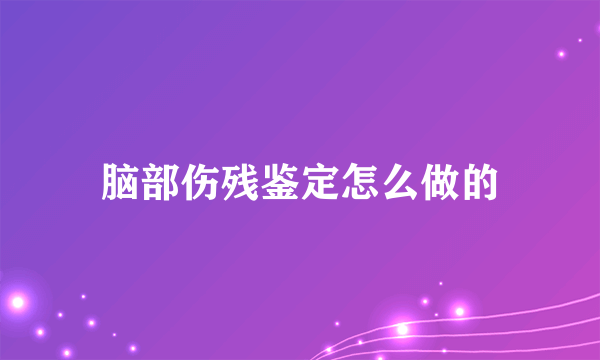 脑部伤残鉴定怎么做的